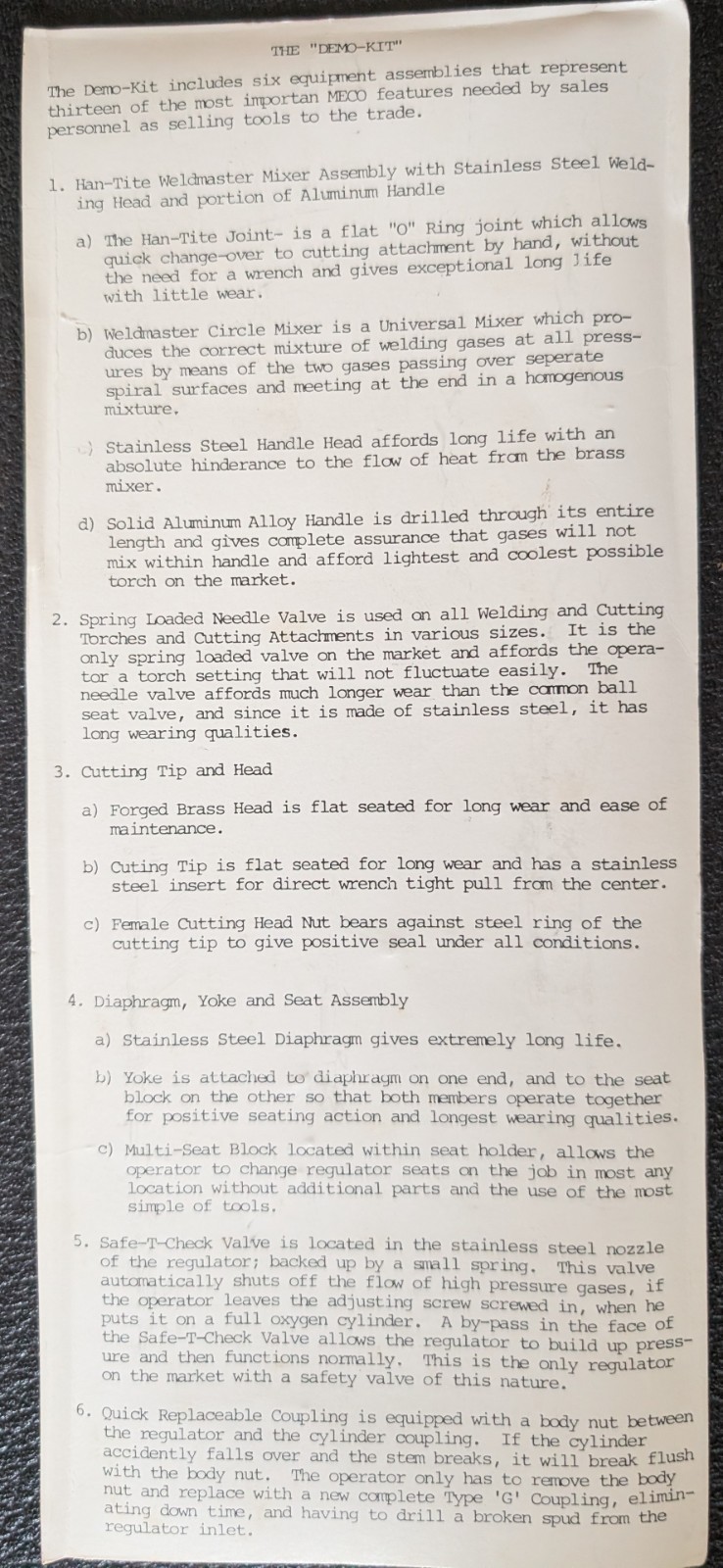 THE "DEMO-KIT"

The Demo-Kit includes six equipment assemblies that represent thirteen of the most importan MECO features needed by sales personnel as selling tools to the trade.

1. Han-Tite Weldmaster Mixer Assembly with Stainless Steel Welding Head and portion of Aluminum Handle

a) The Han-Tite Joint- is a flat "O" Ring joint which allows quick change-over to cutting attachment by hand, without the need for a wrench and gives exceptional long life with little wear.

b) Weldmaster Circle Mixer is a Universal Mixer which produces the correct mixture of welding gases at all pressures by means of the two gases passing over seperate spiral surfaces and meeting at the end in a homogenous mixture.

c) Stainless Steel Handle Head affords long life with an absolute hinderance to the flow of heat from the brass mixer.

d) Solid Aluminum Alloy Handle is drilled through its entire length and gives complete assurance that gases will not mix within handle and afford lightest and coolest possible torch on the market.

2. Spring Loaded Needle Valve is used on all Welding and Cutting Torches and Cutting Attachments in various sizes. It is the only spring loaded valve on the market and affords the operator a torch setting that will not fluctuate easily. The needle valve affords much longer wear than the common ball seat valve, and since it is made of stainless steel, it has long wearing qualities.

3. Cutting Tip and Head

a) Forged Brass Head is flat seated for long wear and ease of maintenance.

b) Cuting Tip is flat seated for long wear and has a stainless steel insert for direct wrench tight pull from the center.

c) Female Cutting Head Nut bears against steel ring of the cutting tip to give positive seal under all conditions.

4. Diaphragm, Yoke and Seat Assembly

a) Stainless Steel Diaphragm gives extremely long life.

b) Yoke is attached to diaphragm on one end, and to the seat block on the other so that both members operate together for positive seating action and longest wearing qualities.

c) Multi-Seat Block located within seat holder, allows the operator to change regulator seats on the job in most any location without additional parts and the use of the most simple of tools.

5. Safe-T-Check Valve is located in the stainless steel nozzle of the regulator; backed up by a small spring. This valve automatically shuts off the flow of high pressure gases, if the operator leaves the adjusting screw screwed in, when he puts it on a full oxygen cylinder. A by-pass in the face of the Safe-T-Check Valve allows the regulator to build up pressure and then functions normally. This is the only regulator on the market with a safety valve of this nature.

6. Quick Replaceable Coupling is equipped with a body nut between the regulator and the cylinder coupling. If the cylinder accidently falls over and the stem breaks, it will break flush with the body nut. The operator only has to remove the body nut and replace with a new complete Type 'G' Coupling, eliminating down time, and having to drill a broken spud from the regulator inlet.